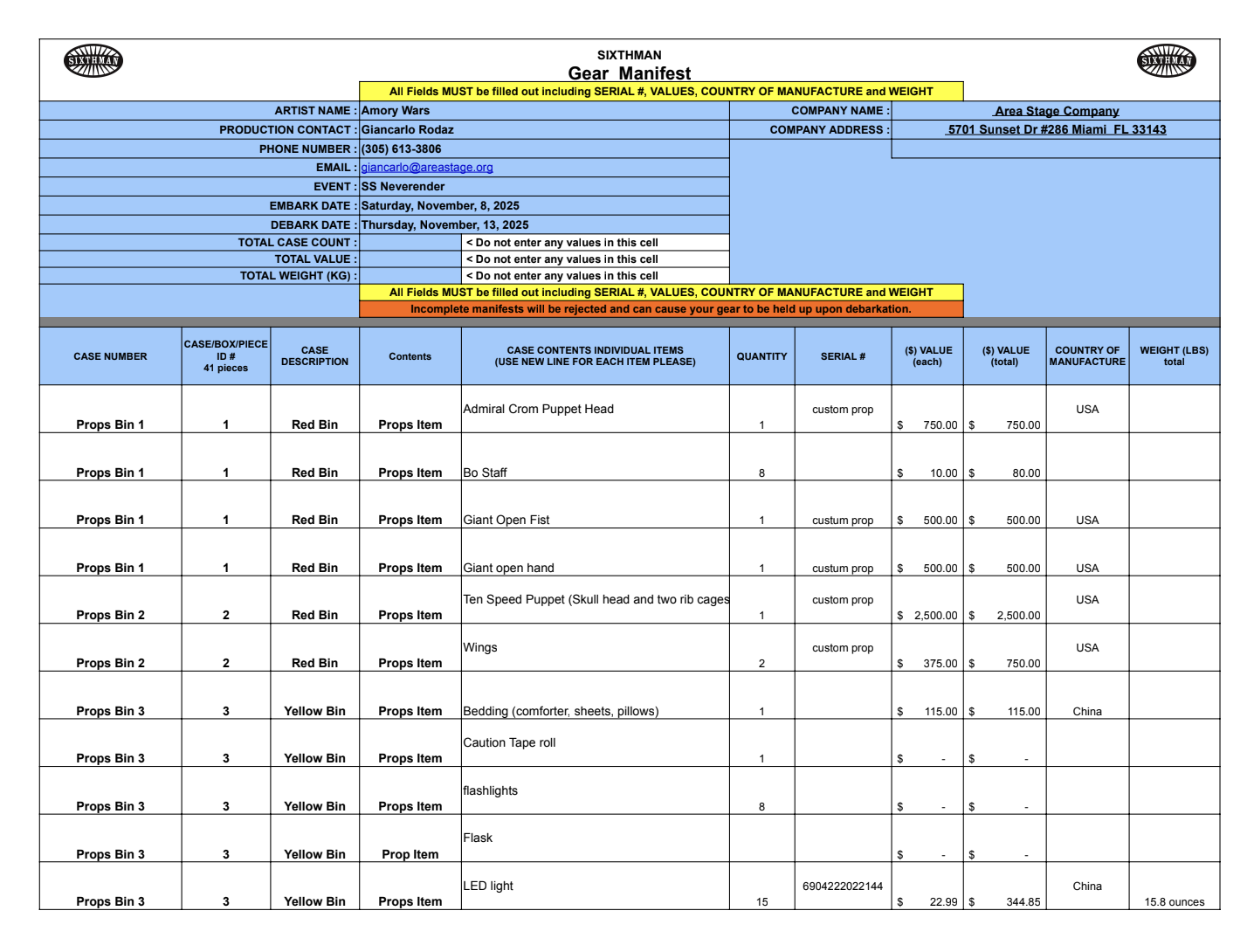 SIXTHMAN

SIXTHMAN
Gear Manifest

SIXTHMAN

All Fields MUST be filled out including SERIAL #, VALUES, COUNTRY OF MANUFACTURE and WEIGHT

ARTIST NAME : Amory Wars
PRODUCTION CONTACT : Giancarlo Rodaz
PHONE NUMBER : (305) 613-3806
EMAIL : giancarlo@areastage.org
EVENT : SS Neverender
EMBARK DATE : Saturday, November, 8, 2025
DEBARK DATE : Thursday, November, 13, 2025
TOTAL CASE COUNT : < Do not enter any values in this cell
TOTAL VALUE : < Do not enter any values in this cell
TOTAL WEIGHT (KG) : < Do not enter any values in this cell

COMPANY NAME : Area Stage Company
COMPANY ADDRESS : 5701 Sunset Dr #286 Miami FL 33143

All Fields MUST be filled out including SERIAL #, VALUES, COUNTRY OF MANUFACTURE and WEIGHT
Incomplete manifests will be rejected and can cause your gear to be held up upon debarkation.

| CASE NUMBER | CASE/BOX/PIECE ID # 41 pieces | CASE DESCRIPTION | Contents | CASE CONTENTS INDIVIDUAL ITEMS (USE NEW LINE FOR EACH ITEM PLEASE) | QUANTITY | SERIAL # | ($) VALUE (each) | ($) VALUE (total) | COUNTRY OF MANUFACTURE | WEIGHT (LBS) total |
|---|---|---|---|---|---|---|---|---|---|---|
| Props Bin 1 | 1 | Red Bin | Props Item | Admiral Crom Puppet Head | 1 | custom prop | $ 750.00 | $ 750.00 | USA | |
| Props Bin 1 | 1 | Red Bin | Props Item | Bo Staff | 8 | | $ 10.00 | $ 80.00 | | |
| Props Bin 1 | 1 | Red Bin | Props Item | Giant Open Fist | 1 | custum prop | $ 500.00 | $ 500.00 | USA | |
| Props Bin 1 | 1 | Red Bin | Props Item | Giant open hand | 1 | custum prop | $ 500.00 | $ 500.00 | USA | |
| Props Bin 2 | 2 | Red Bin | Props Item | Ten Speed Puppet (Skull head and two rib cages | 1 | custom prop | $ 2,500.00 | $ 2,500.00 | USA | |
| Props Bin 2 | 2 | Red Bin | Props Item | Wings | 2 | custom prop | $ 375.00 | $ 750.00 | USA | |
| Props Bin 3 | 3 | Yellow Bin | Props Item | Bedding (comforter, sheets, pillows) | 1 | | $ 115.00 | $ 115.00 | China | |
| Props Bin 3 | 3 | Yellow Bin | Props Item | Caution Tape roll | 1 | | $ - | $ - | | |
| Props Bin 3 | 3 | Yellow Bin | Props Item | flashlights | 8 | | $ - | $ - | | |
| Props Bin 3 | 3 | Yellow Bin | Prop Item | Flask | | | $ - | $ - | | |
| Props Bin 3 | 3 | Yellow Bin | Props Item | LED light | 15 | 6904222022144 | $ 22.99 | $ 344.85 | China | 15.8 ounces |